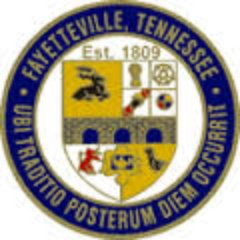 FAYETTEVILLE, TENNESSEE

Est. 1809

UBI TRADITIO POSTERUM DIEM OCCURRIT